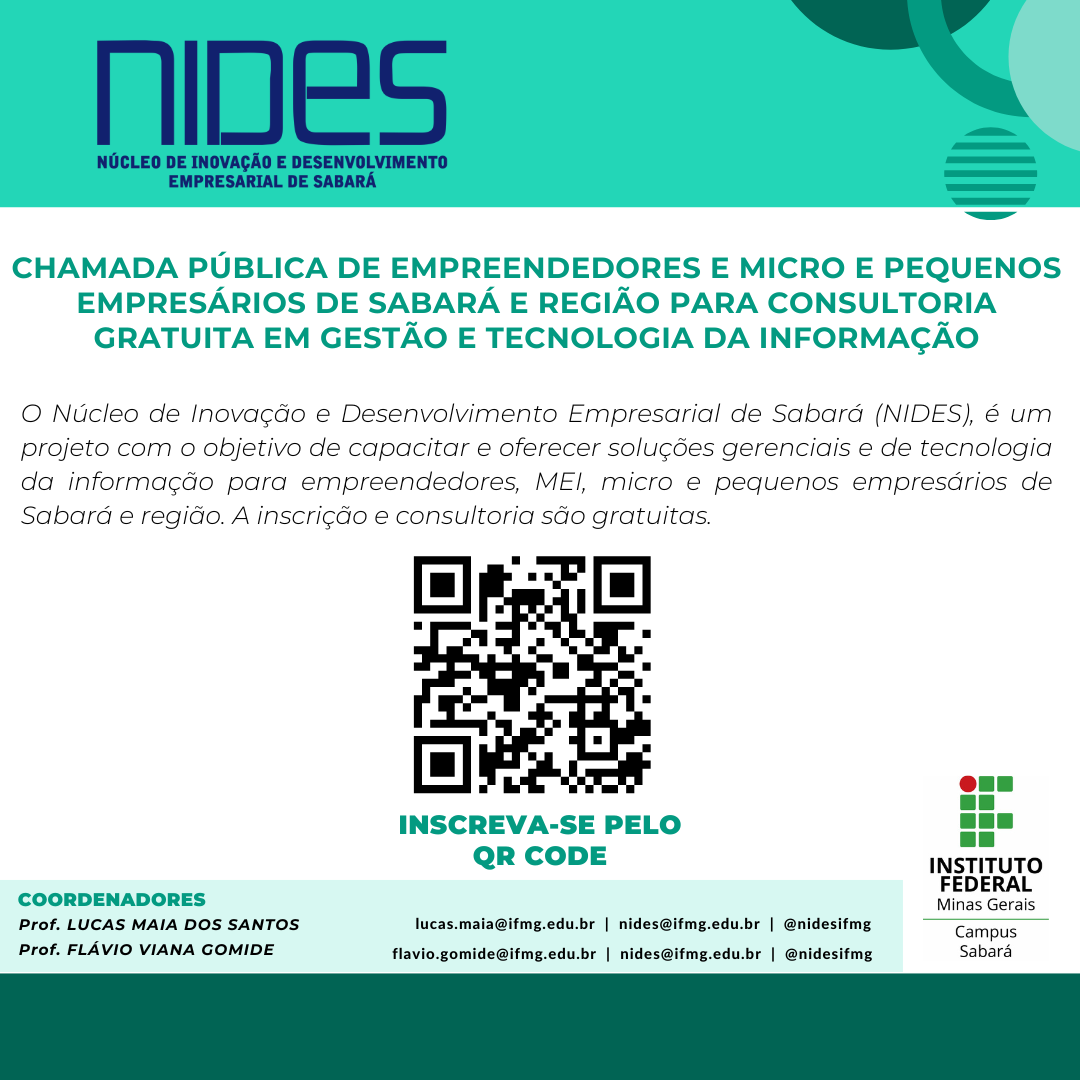 NIDES
NÚCLEO DE INOVAÇÃO E DESENVOLVIMENTO
EMPRESARIAL DE SABARÁ

CHAMADA PÚBLICA DE EMPREENDEDORES E MICRO E PEQUENOS EMPRESÁRIOS DE SABARÁ E REGIÃO PARA CONSULTORIA GRATUITA EM GESTÃO E TECNOLOGIA DA INFORMAÇÃO

O Núcleo de Inovação e Desenvolvimento Empresarial de Sabará (NIDES), é um projeto com o objetivo de capacitar e oferecer soluções gerenciais e de tecnologia da informação para empreendedores, MEI, micro e pequenos empresários de Sabará e região. A inscrição e consultoria são gratuitas.

INSCREVA-SE PELO
QR CODE

COORDENADORES
Prof. LUCAS MAIA DOS SANTOS
Prof. FLÁVIO VIANA GOMIDE

lucas.maia@ifmg.edu.br | nides@ifmg.edu.br | @nidesifmg
flavio.gomide@ifmg.edu.br | nides@ifmg.edu.br | @nidesifmg

INSTITUTO
FEDERAL
Minas Gerais
Campus
Sabará